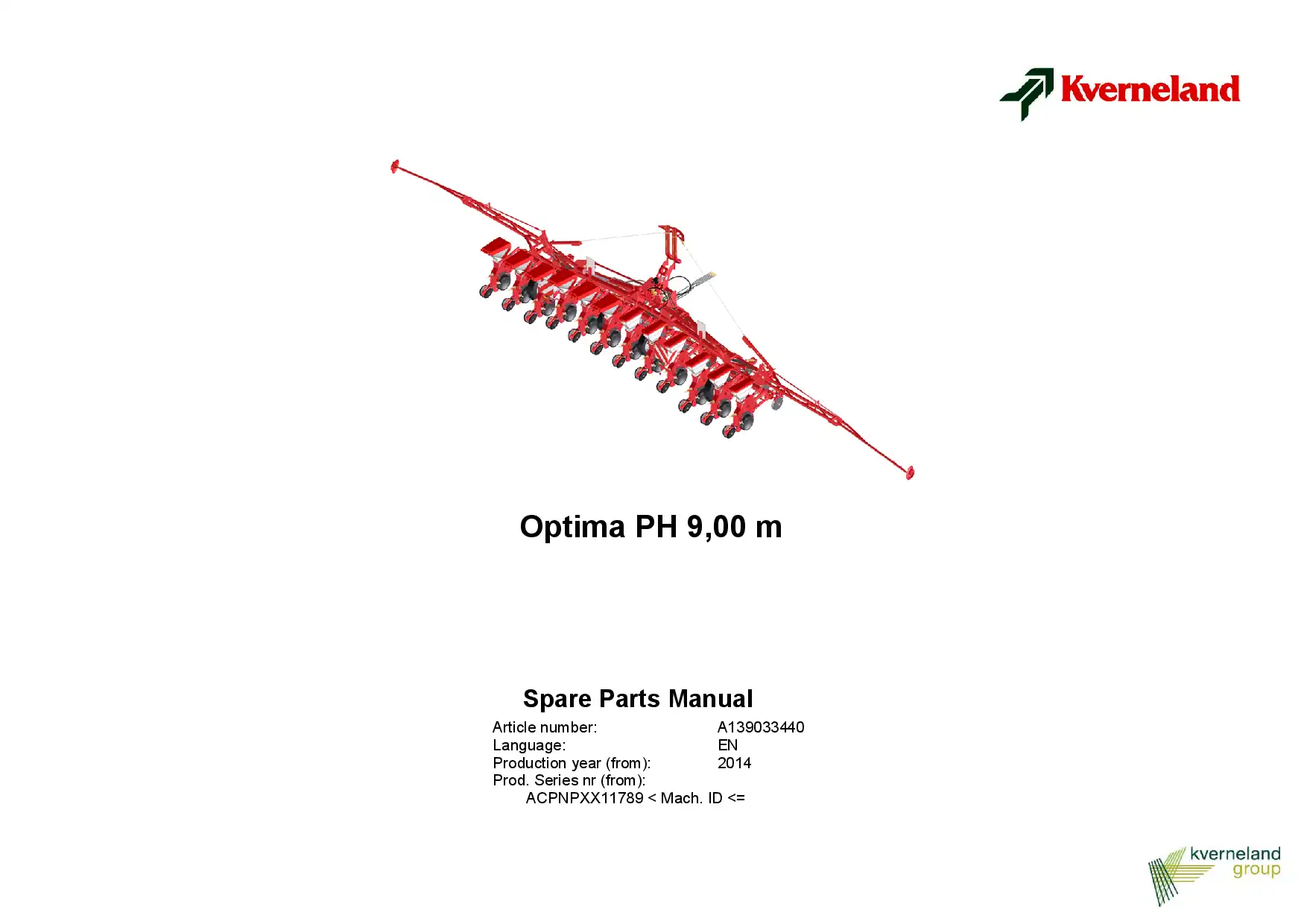 Kverneland

Optima PH 9,00 m

Spare Parts Manual

Article number: A139033440
Language: EN
Production year (from): 2014
Prod. Series nr (from):
ACPNPXX11789 < Mach. ID <=

kverneland
group